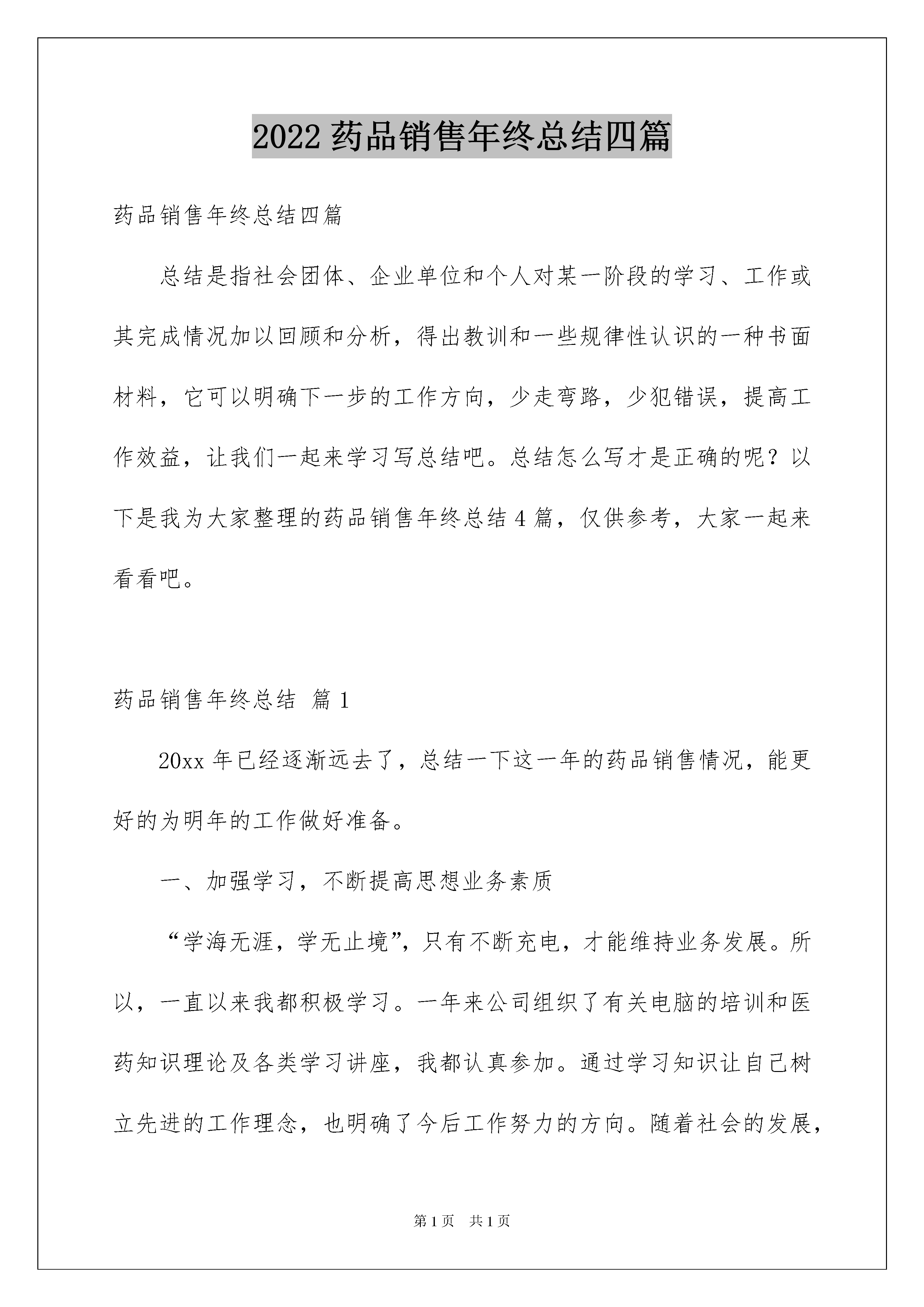 2022 药品销售年终总结四篇

药品销售年终总结四篇

总结是指社会团体、企业单位和个人对某一阶段的学习、工作或其完成情况加以回顾和分析，得出教训和一些规律性认识的一种书面材料，它可以明确下一步的工作方向，少走弯路，少犯错误，提高工作效益，让我们一起来学习写总结吧。总结怎么写才是正确的呢？以下是我为大家整理的药品销售年终总结 4 篇，仅供参考，大家一起来看看吧。

药品销售年终总结 篇 1

20xx 年已经逐渐远去了，总结一下这一年的药品销售情况，能更好的为明年的工作做好准备。

一、加强学习，不断提高思想业务素质

“学海无涯，学无止境”，只有不断充电，才能维持业务发展。所以，一直以来我都积极学习。一年来公司组织了有关电脑的培训和医药知识理论及各类学习讲座，我都认真参加。通过学习知识让自己树立先进的工作理念，也明确了今后工作努力的方向。随着社会的发展，

第 1 页 共 1 页